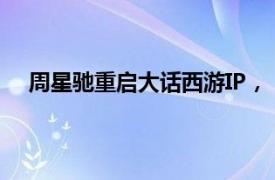 周星驰重启大话西游IP，